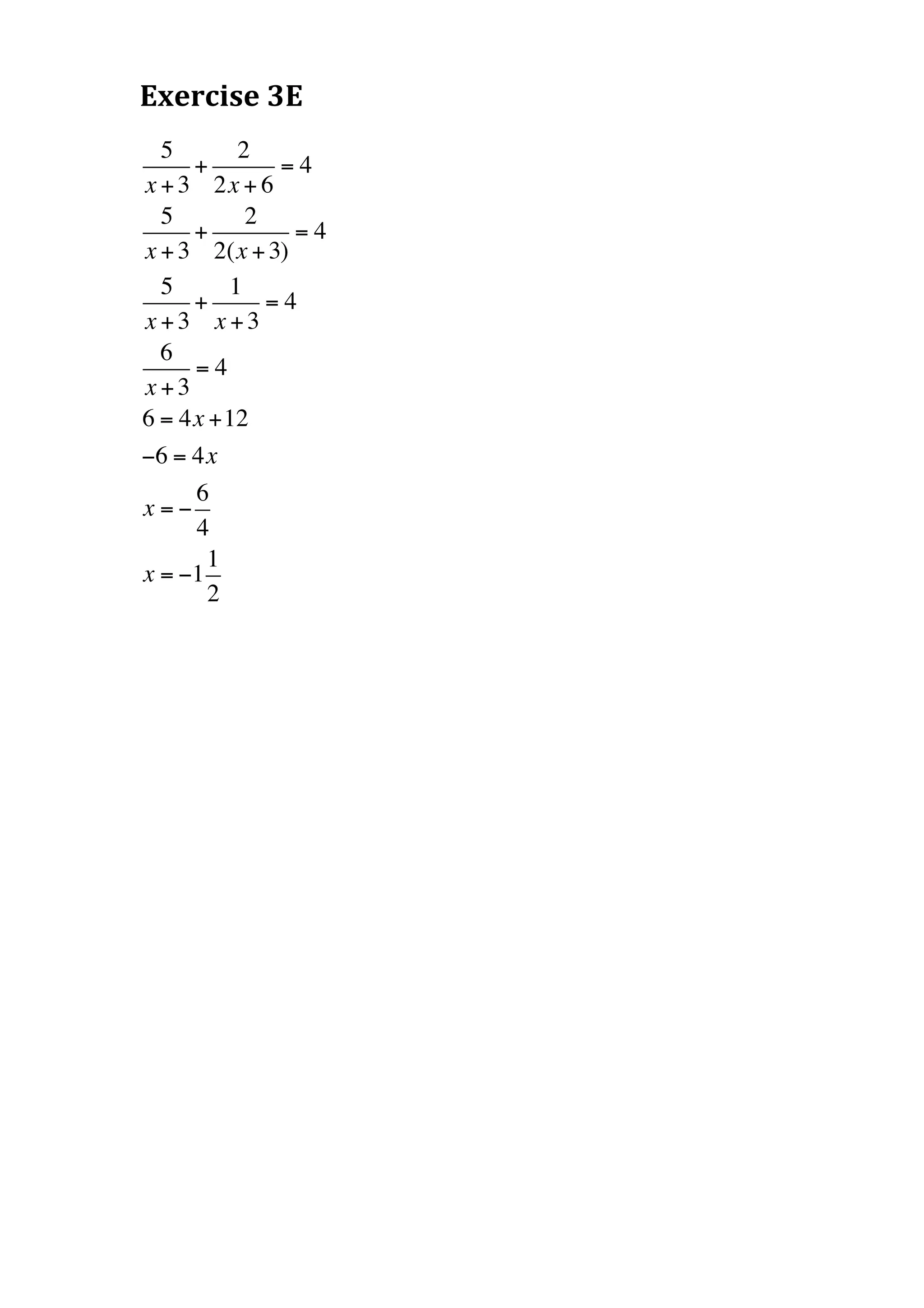 Exercise 3E

$\frac{5}{x+3}+\frac{2}{2x+6}=4$

$\frac{5}{x+3}+\frac{2}{2(x+3)}=4$

$\frac{5}{x+3}+\frac{1}{x+3}=4$

$\frac{6}{x+3}=4$

$6=4x+12$

$-6=4x$

$x=-\frac{6}{4}$

$x=-1\frac{1}{2}$